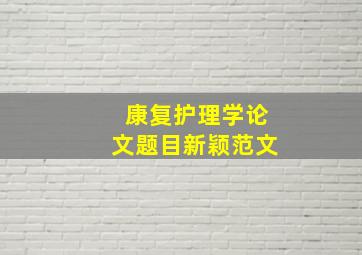 康复护理学论文题目新颖范文